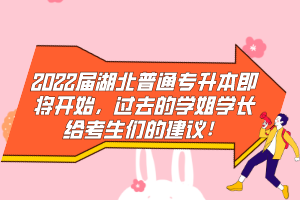 2022届湖北普通专升本即将开始，过去的学姐学长给考生们的建议！